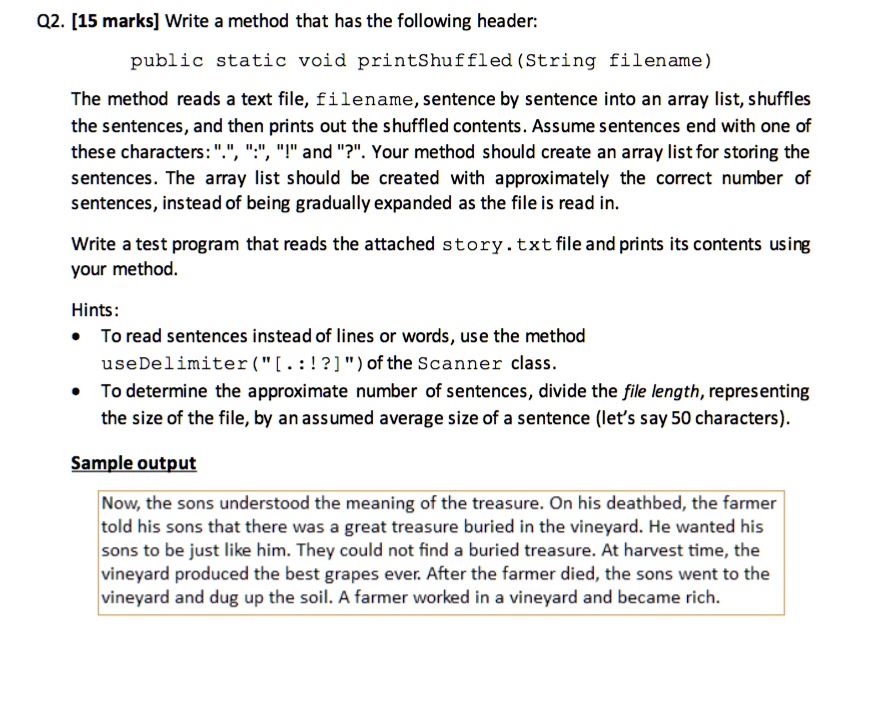 Q2. [15 marks] Write a method that has the following header:

public static void printShuffled(String filename)

The method reads a text file, filename, sentence by sentence into an array list, shuffles the sentences, and then prints out the shuffled contents. Assume sentences end with one of these characters: ".", ":", "!" and "?". Your method should create an array list for storing the sentences. The array list should be created with approximately the correct number of sentences, instead of being gradually expanded as the file is read in.

Write a test program that reads the attached story.txt file and prints its contents using your method.

Hints:
• To read sentences instead of lines or words, use the method useDelimiter("[.:!?]") of the Scanner class.
• To determine the approximate number of sentences, divide the file length, representing the size of the file, by an assumed average size of a sentence (let's say 50 characters).

Sample output

Now, the sons understood the meaning of the treasure. On his deathbed, the farmer told his sons that there was a great treasure buried in the vineyard. He wanted his sons to be just like him. They could not find a buried treasure. At harvest time, the vineyard produced the best grapes ever. After the farmer died, the sons went to the vineyard and dug up the soil. A farmer worked in a vineyard and became rich.